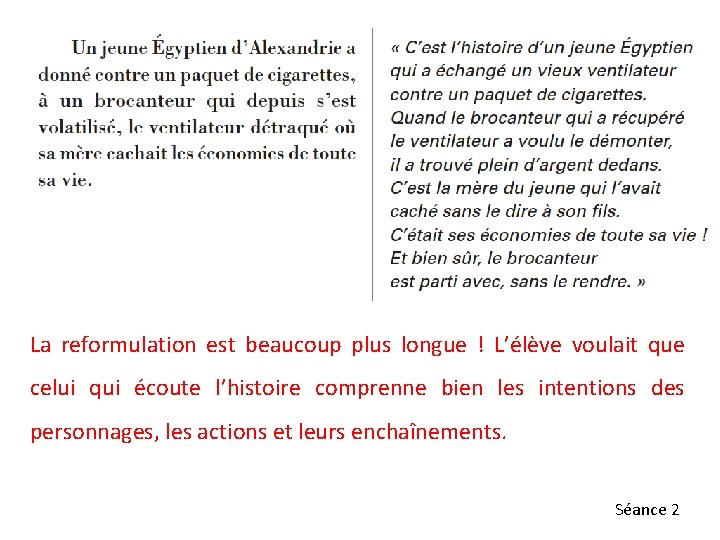 Un jeune Égyptien d'Alexandrie a donné contre un paquet de cigarettes, à un brocanteur qui depuis s'est volatilisé, le ventilateur détraqué où sa mère cachait les économies de toute sa vie.

« C'est l'histoire d'un jeune Égyptien qui a échangé un vieux ventilateur contre un paquet de cigarettes.
Quand le brocanteur qui a récupéré le ventilateur a voulu le démonter, il a trouvé plein d'argent dedans.
C'est la mère du jeune qui l'avait caché sans le dire à son fils.
C'était ses économies de toute sa vie !
Et bien sûr, le brocanteur est parti avec, sans le rendre. »

La reformulation est beaucoup plus longue ! L'élève voulait que celui qui écoute l'histoire comprenne bien les intentions des personnages, les actions et leurs enchaînements.

Séance 2